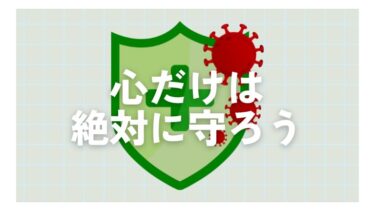 心だけは
絶対に守ろう